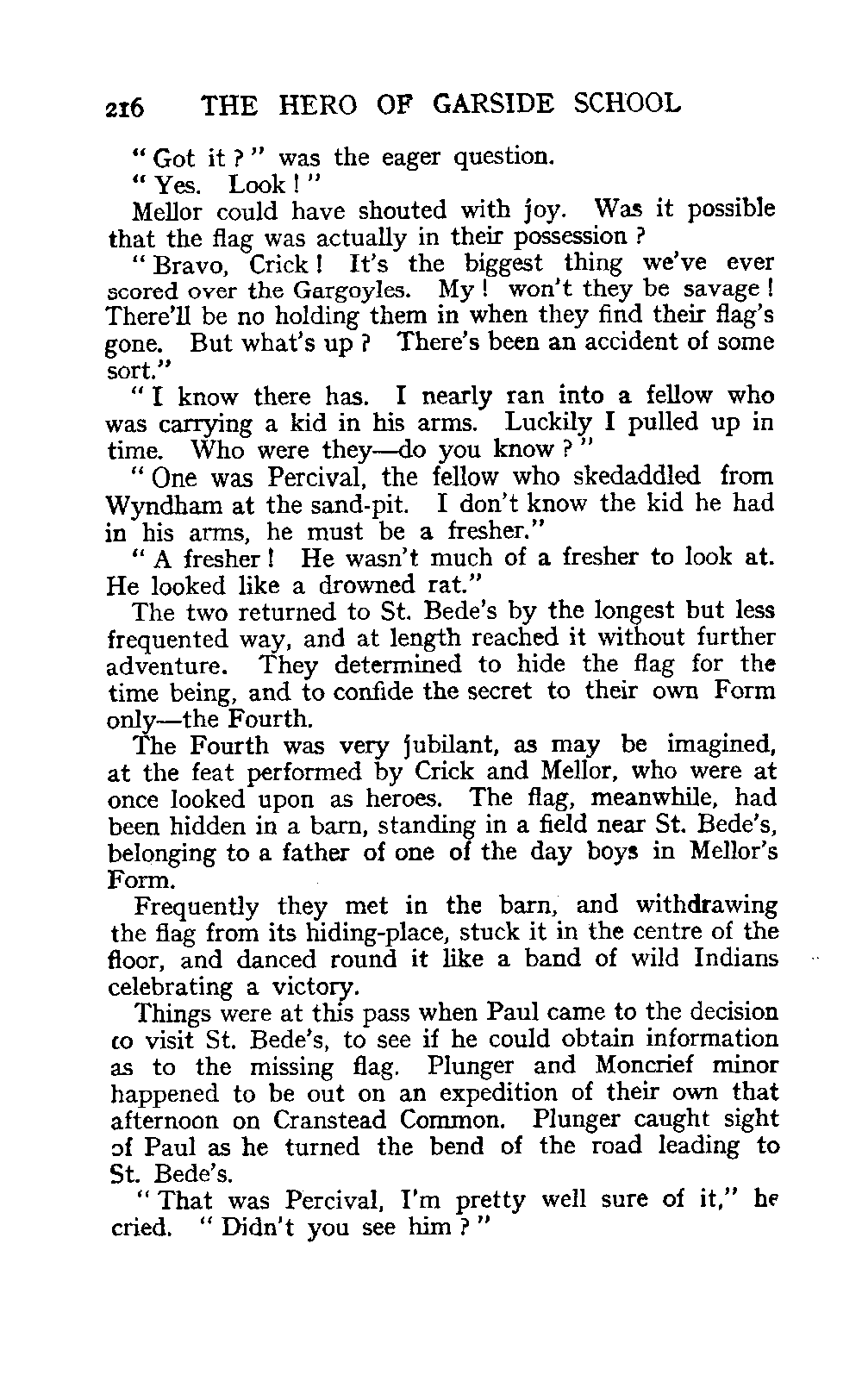 216 THE HERO OF GARSIDE SCHOOL

"Got it?" was the eager question.

"Yes. Look!"

Mellor could have shouted with joy. Was it possible that the flag was actually in their possession?

"Bravo, Crick! It's the biggest thing we've ever scored over the Gargoyles. My! won't they be savage! There'll be no holding them in when they find their flag's gone. But what's up? There's been an accident of some sort."

"I know there has. I nearly ran into a fellow who was carrying a kid in his arms. Luckily I pulled up in time. Who were they—do you know?"

"One was Percival, the fellow who skedaddled from Wyndham at the sand-pit. I don't know the kid he had in his arms, he must be a fresher."

"A fresher! He wasn't much of a fresher to look at. He looked like a drowned rat."

The two returned to St. Bede's by the longest but less frequented way, and at length reached it without further adventure. They determined to hide the flag for the time being, and to confide the secret to their own Form only—the Fourth.

The Fourth was very jubilant, as may be imagined, at the feat performed by Crick and Mellor, who were at once looked upon as heroes. The flag, meanwhile, had been hidden in a barn, standing in a field near St. Bede's, belonging to a father of one of the day boys in Mellor's Form.

Frequently they met in the barn, and withdrawing the flag from its hiding-place, stuck it in the centre of the floor, and danced round it like a band of wild Indians celebrating a victory.

Things were at this pass when Paul came to the decision to visit St. Bede's, to see if he could obtain information as to the missing flag. Plunger and Moncrief minor happened to be out on an expedition of their own that afternoon on Cranstead Common. Plunger caught sight of Paul as he turned the bend of the road leading to St. Bede's.

"That was Percival, I'm pretty well sure of it," he cried. "Didn't you see him?"